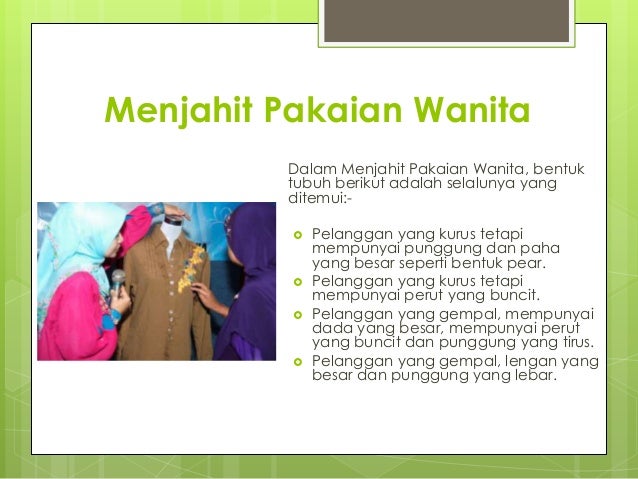 Menjahit Pakaian Wanita

Dalam Menjahit Pakaian Wanita, bentuk tubuh berikut adalah selalunya yang ditemui:-

- Pelanggan yang kurus tetapi mempunyai punggung dan paha yang besar seperti bentuk pear.
- Pelanggan yang kurus tetapi mempunyai perut yang buncit.
- Pelanggan yang gempal, mempunyai dada yang besar, mempunyai perut yang buncit dan punggung yang tirus.
- Pelanggan yang gempal, lengan yang besar dan punggung yang lebar.